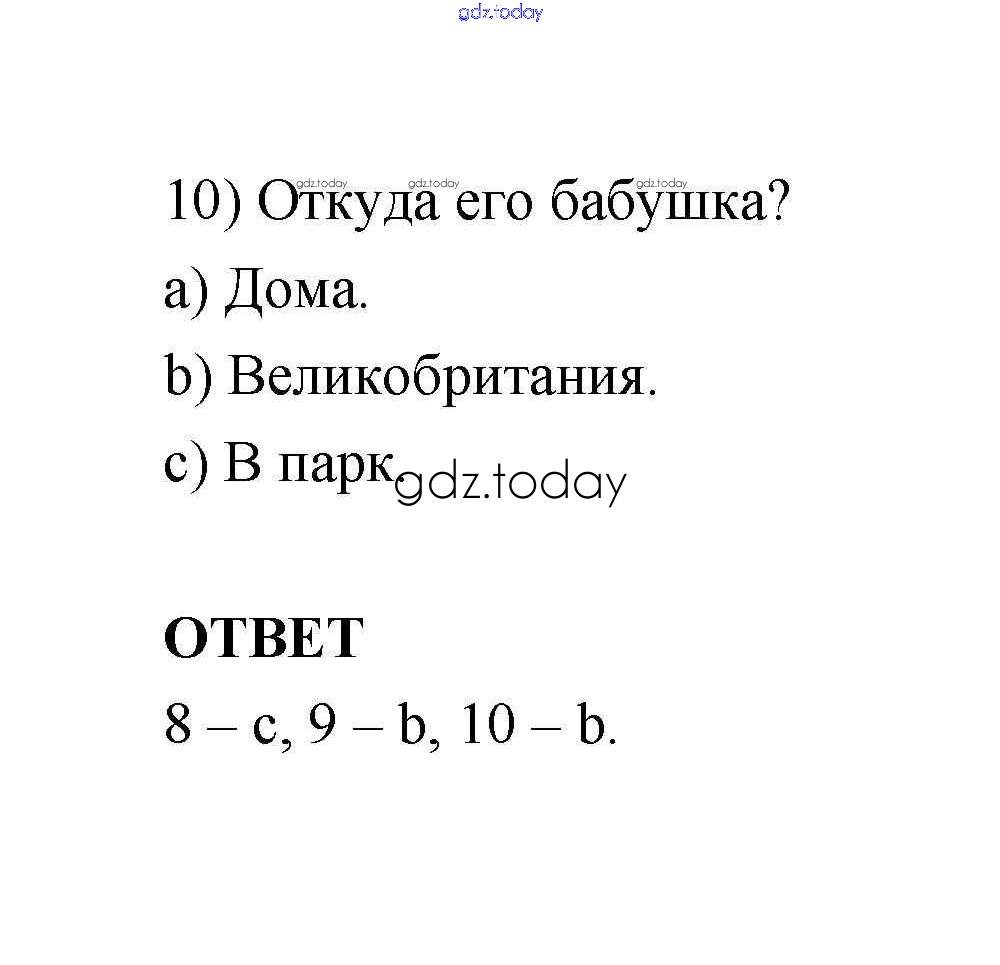 10) Откуда его бабушка?

a) Дома.

b) Великобритания.

c) В парк.

ОТВЕТ

8 – c, 9 – b, 10 – b.

gdz.today